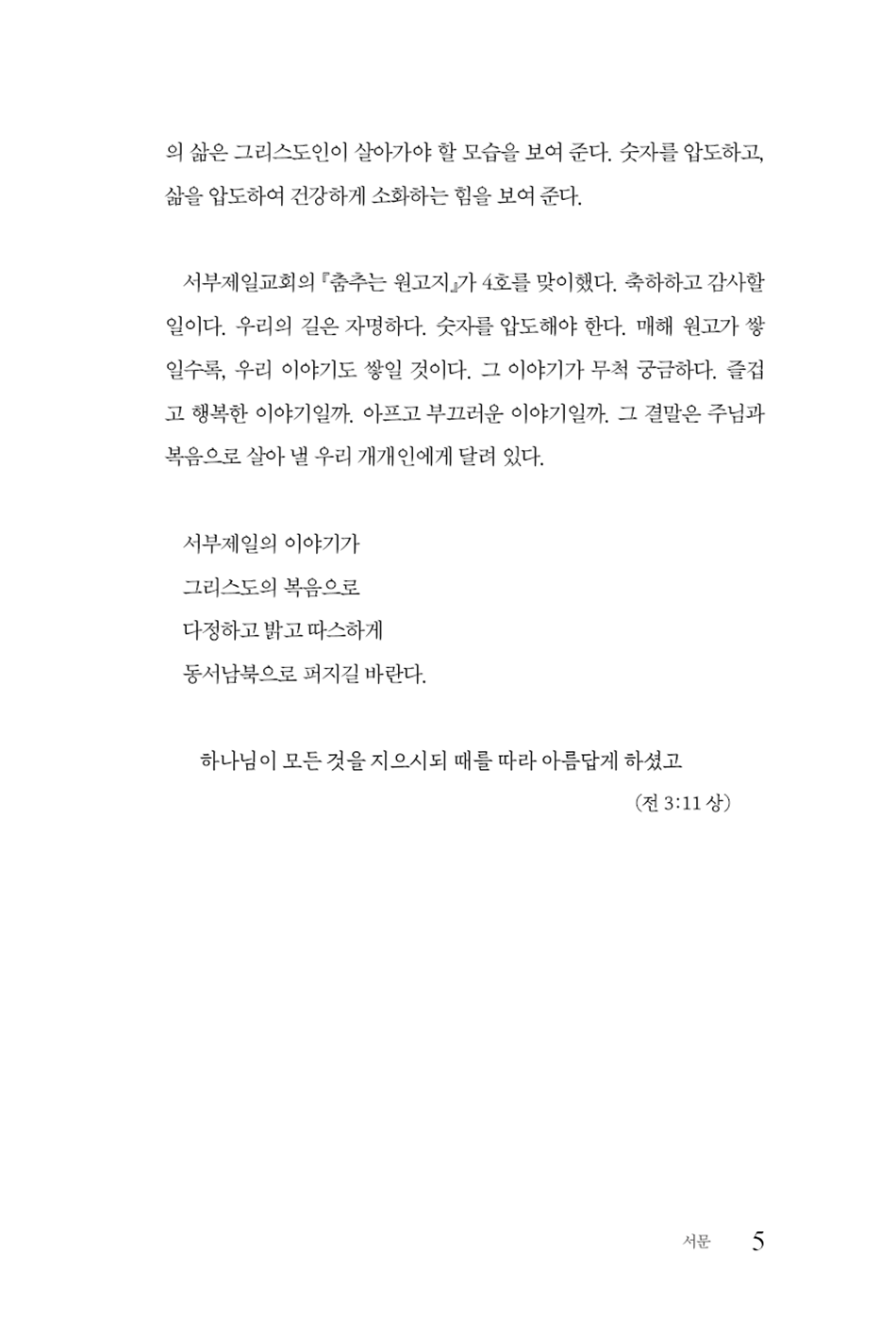 의 삶은 그리스도인이 살아가야 할 모습을 보여 준다. 숫자를 압도하고, 삶을 압도하여 건강하게 소화하는 힘을 보여 준다.

서부제일교회의 『춤추는 원고지』가 4호를 맞이했다. 축하하고 감사할 일이다. 우리의 길은 자명하다. 숫자를 압도해야 한다. 매해 원고가 쌓일수록, 우리 이야기도 쌓일 것이다. 그 이야기가 무척 궁금하다. 즐겁고 행복한 이야기일까. 아프고 부끄러운 이야기일까. 그 결말은 주님과 복음으로 살아 낼 우리 개개인에게 달려 있다.

서부제일의 이야기가
그리스도의 복음으로
다정하고 밝고 따스하게
동서남북으로 퍼지길 바란다.

하나님이 모든 것을 지으시되 때를 따라 아름답게 하셨고
(전 3:11 상)

서문 5